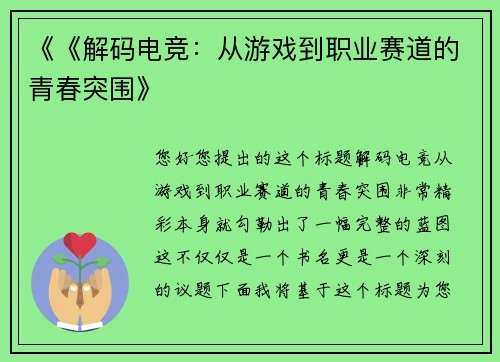 《《解码电竞：从游戏到职业赛道的青春突围》

您好您提出的这个标题解码电竞从游戏到职业赛道的青春突围非常精彩本身就勾勒出了一幅完整的蓝图这不仅仅是一个书名更是一个深刻的议题下面我将基于这个标题为您